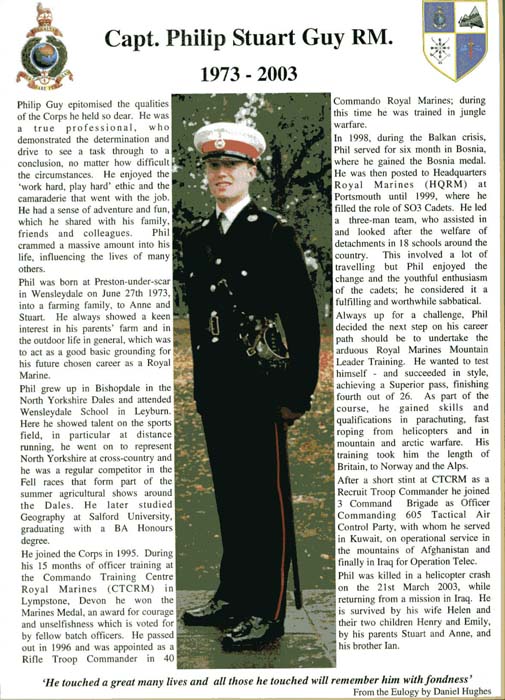 Capt. Philip Stuart Guy RM.

1973 - 2003

Philip Guy epitomised the qualities of the Corps he held so dear. He was a true professional, who demonstrated the determination and drive to see a task through to a conclusion, no matter how difficult the circumstances. He enjoyed the 'work hard, play hard' ethic and the camaraderie that went with the job. He had a sense of adventure and fun, which he shared with his family, friends and colleagues. Phil crammed a massive amount into his life, influencing the lives of many others.

Phil was born at Preston-under-scar in Wensleydale on June 27th 1973, into a farming family, to Anne and Stuart. He always showed a keen interest in his parents' farm and in the outdoor life in general, which was to act as a good basic grounding for his future chosen career as a Royal Marine.

Phil grew up in Bishopdale in the North Yorkshire Dales and attended Wensleydale School in Leyburn. Here he showed talent on the sports field, in particular at distance running, he went on to represent North Yorkshire at cross-country and he was a regular competitor in the Fell races that form part of the summer agricultural shows around the Dales. He later studied Geography at Salford University, graduating with a BA Honours degree.

He joined the Corps in 1995. During his 15 months of officer training at the Commando Training Centre Royal Marines (CTCRM) in Lympstone, Devon he won the Marines Medal, an award for courage and unselfishness which is voted for by fellow batch officers. He passed out in 1996 and was appointed as a Rifle Troop Commander in 40 Commando Royal Marines; during this time he was trained in jungle warfare.

In 1998, during the Balkan crisis, Phil served for six month in Bosnia, where he gained the Bosnia medal. He was then posted to Headquarters Royal Marines (HQRM) at Portsmouth until 1999, where he filled the role of SO3 Cadets. He led a three-man team, who assisted in and looked after the welfare of detachments in 18 schools around the country. This involved a lot of travelling but Phil enjoyed the change and the youthful enthusiasm of the cadets; he considered it a fulfilling and worthwhile sabbatical.

Always up for a challenge, Phil decided the next step on his career path should be to undertake the arduous Royal Marines Mountain Leader Training. He wanted to test himself - and succeeded in style, achieving a Superior pass, finishing fourth out of 26. As part of the course, he gained skills and qualifications in parachuting, fast roping from helicopters and in mountain and arctic warfare. His training took him the length of Britain, to Norway and the Alps.

After a short stint at CTCRM as a Recruit Troop Commander he joined 3 Command Brigade as Officer Commanding 605 Tactical Air Control Party, with whom he served in Kuwait, on operational service in the mountains of Afghanistan and finally in Iraq for Operation Telec.

Phil was killed in a helicopter crash on the 21st March 2003, while returning from a mission in Iraq. He is survived by his wife Helen and their two children Henry and Emily, by his parents Stuart and Anne, and his brother Ian.

'He touched a great many lives and all those he touched will remember him with fondness'

From the Eulogy by Daniel Hughes